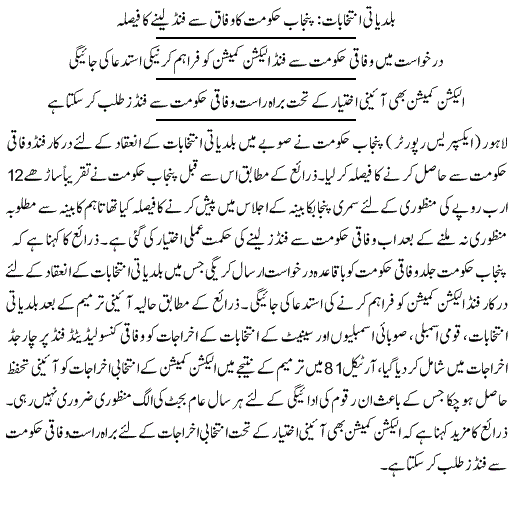 بلدیاتی انتخابات: پنجاب حکومت کا وفاق سے فنڈ لینے کا فیصلہ

درخواست میں وفاقی حکومت سے فنڈ الیکشن کمیشن کو فراہم کرنیکی استدعا کی جائیگی

الیکشن کمیشن بھی آئینی اختیار کے تحت براہ راست وفاقی حکومت سے فنڈز طلب کر سکتا ہے

لاہور (ایکسپریس رپورٹر) پنجاب حکومت نے صوبے میں بلدیاتی انتخابات کے انعقاد کے لئے درکار فنڈ وفاقی حکومت سے حاصل کرنے کا فیصلہ کر لیا۔ ذرائع کے مطابق اس سے قبل پنجاب حکومت نے تقریباً ساڑھے 12 ارب روپے کی منظوری کے لئے سمری پنجاب کابینہ کے اجلاس میں پیش کرنے کا فیصلہ کیا تھا تاہم کابینہ سے مطلوبہ منظوری نہ ملنے کے بعد اب وفاقی حکومت سے فنڈز لینے کی حکمت عملی اختیار کی گئی ہے۔ ذرائع کا کہنا ہے کہ پنجاب حکومت جلد وفاقی حکومت کو باقاعدہ درخواست ارسال کریگی جس میں بلدیاتی انتخابات کے انعقاد کے لئے درکار فنڈ الیکشن کمیشن کو فراہم کرنے کی استدعا کی جائیگی۔ ذرائع کے مطابق حالیہ آئینی ترمیم کے بعد بلدیاتی انتخابات، قومی اسمبلی، صوبائی اسمبلیوں اور سینیٹ کے انتخابات کے اخراجات کو وفاقی کنسولیڈیٹڈ فنڈ پر چارجڈ اخراجات میں شامل کر دیا گیا، آرٹیکل 81 میں ترمیم کے نتیجے میں الیکشن کمیشن کے انتخابی اخراجات کو آئینی تحفظ حاصل ہو چکا جس کے باعث ان رقوم کی ادائیگی کے لئے ہر سال عام بجٹ کی الگ منظوری ضروری نہیں رہی۔ ذرائع کا مزید کہنا ہے کہ الیکشن کمیشن بھی آئینی اختیار کے تحت انتخابی اخراجات کے لئے براہ راست وفاقی حکومت سے فنڈز طلب کر سکتا ہے۔